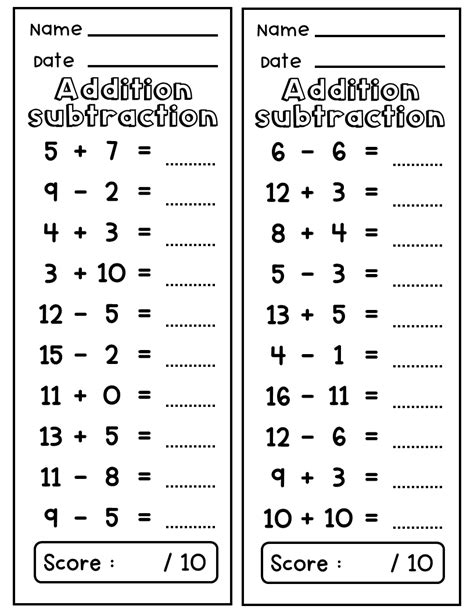 Name ____________

Date ____________

Addition subtraction

$5 + 7 =$ ..........

$9 - 2 =$ ..........

$4 + 3 =$ ..........

$3 + 10 =$ ..........

$12 - 5 =$ ..........

$15 - 2 =$ ..........

$11 + 0 =$ ..........

$13 + 5 =$ ..........

$11 - 8 =$ ..........

$9 - 5 =$ ..........

Score : / 10

Name ____________

Date ____________

Addition subtraction

$6 - 6 =$ ..........

$12 + 3 =$ ..........

$8 + 4 =$ ..........

$5 - 3 =$ ..........

$13 + 5 =$ ..........

$4 - 1 =$ ..........

$16 - 11 =$ ..........

$12 - 6 =$ ..........

$9 + 3 =$ ..........

$10 + 10 =$ ..........

Score : / 10